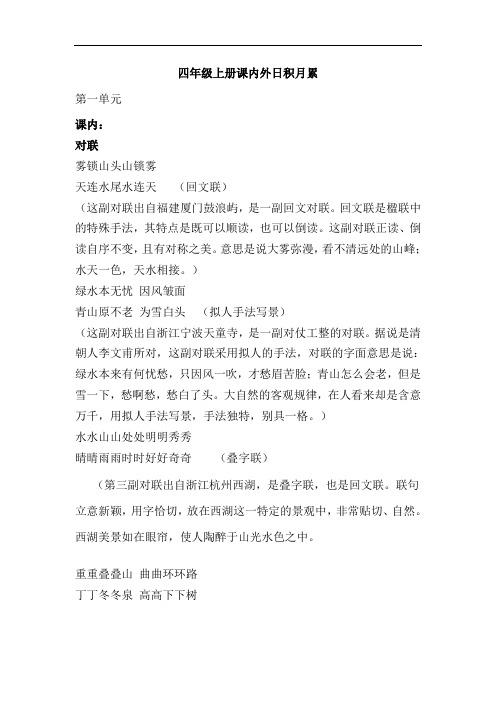 四年级上册课内外日积月累

第一单元

课内：

对联

雾锁山头山锁雾

天连水尾水连天　（回文联）

（这副对联出自福建厦门鼓浪屿，是一副回文对联。回文联是楹联中的特殊手法，其特点是既可以顺读，也可以倒读。这副对联正读、倒读自序不变，且有对称之美。意思是说大雾弥漫，看不清远处的山峰；水天一色，天水相接。）

绿水本无忧 因风皱面

青山原不老 为雪白头　（拟人手法写景）

（这副对联出自浙江宁波天童寺，是一副对仗工整的对联。据说是清朝人李文甫所对，这副对联采用拟人的手法，对联的字面意思是说：绿水本来有何忧愁，只因风一吹，才愁眉苦脸；青山怎么会老，但是雪一下，愁啊愁，愁白了头。大自然的客观规律，在人看来却是含意万千，用拟人手法写景，手法独特，别具一格。）

水水山山处处明明秀秀

晴晴雨雨时时好好奇奇　（叠字联）

（第三副对联出自浙江杭州西湖，是叠字联，也是回文联。联句立意新颖，用字恰切，放在西湖这一特定的景观中，非常贴切、自然。西湖美景如在眼帘，使人陶醉于山光水色之中。

重重叠叠山 曲曲环环路

丁丁冬冬泉 高高下下树